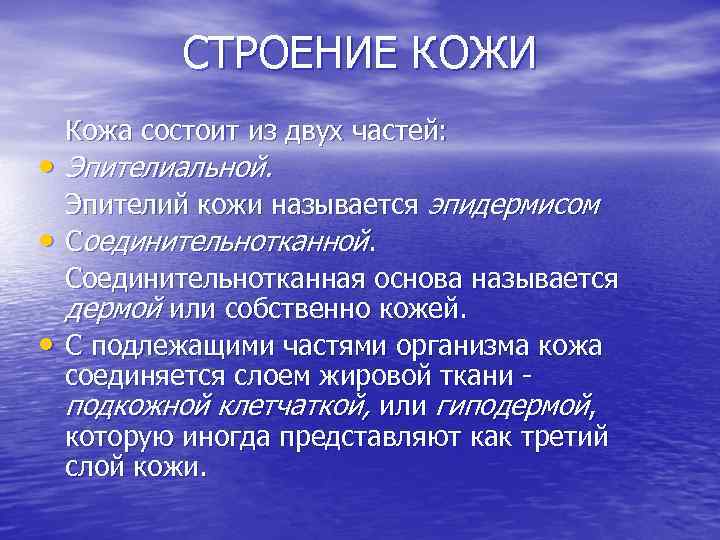 СТРОЕНИЕ КОЖИ

Кожа состоит из двух частей:

• Эпителиальной.

Эпителий кожи называется эпидермисом

• Соединительнотканной.

Соединительнотканная основа называется дермой или собственно кожей.

• С подлежащими частями организма кожа соединяется слоем жировой ткани - подкожной клетчаткой, или гиподермой, которую иногда представляют как третий слой кожи.